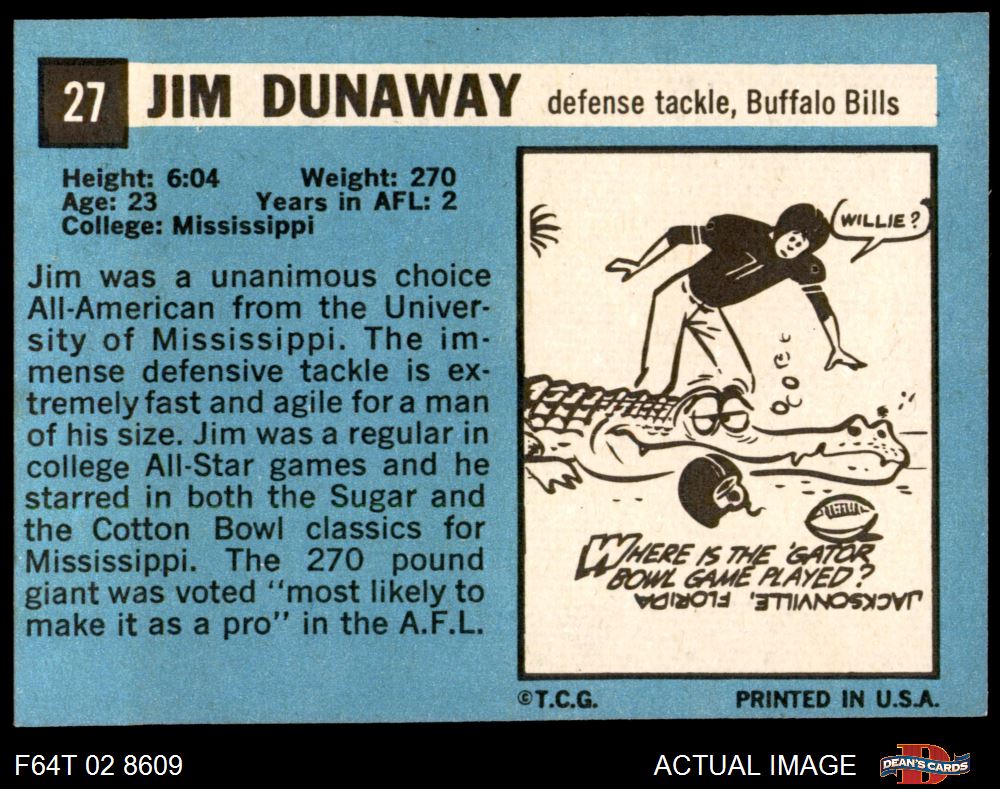 27 JIM DUNAWAY defense tackle, Buffalo Bills

Height: 6:04 Weight: 270
Age: 23 Years in AFL: 2
College: Mississippi

Jim was a unanimous choice All-American from the University of Mississippi. The immense defensive tackle is extremely fast and agile for a man of his size. Jim was a regular in college All-Star games and he starred in both the Sugar and the Cotton Bowl classics for Mississippi. The 270 pound giant was voted "most likely to make it as a pro" in the A.F.L.

WILLIE?

WHERE IS THE 'GATOR BOWL GAME PLAYED?

JACKSONVILLE, FLORIDA

©T.C.G. PRINTED IN U.S.A.

F64T 02 8609 ACTUAL IMAGE DEAN'S CARDS